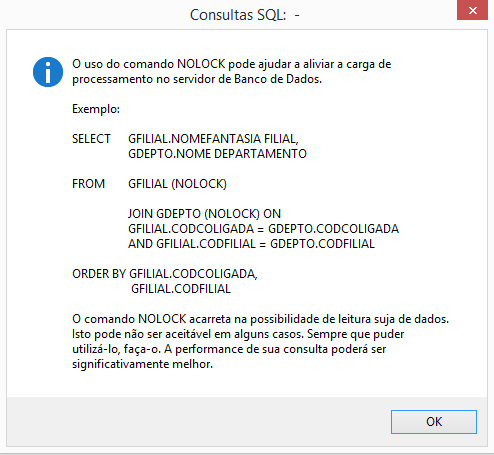 Consultas SQL: -

O uso do comando NOLOCK pode ajudar a aliviar a carga de processamento no servidor de Banco de Dados.

Exemplo:

SELECT GFILIAL.NOMEFANTASIA FILIAL,
GDEPTO.NOME DEPARTAMENTO

FROM GFILIAL (NOLOCK)

JOIN GDEPTO (NOLOCK) ON
GFILIAL.CODCOLIGADA = GDEPTO.CODCOLIGADA
AND GFILIAL.CODFILIAL = GDEPTO.CODFILIAL

ORDER BY GFILIAL.CODCOLIGADA,
GFILIAL.CODFILIAL

O comando NOLOCK acarreta na possibilidade de leitura suja de dados. Isto pode não ser aceitável em alguns casos. Sempre que puder utilizá-lo, faça-o. A performance de sua consulta poderá ser significativamente melhor.

OK